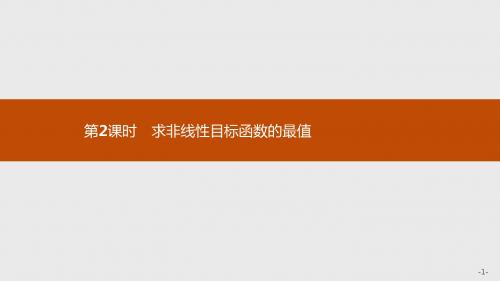 第2课时　求非线性目标函数的最值

-1-